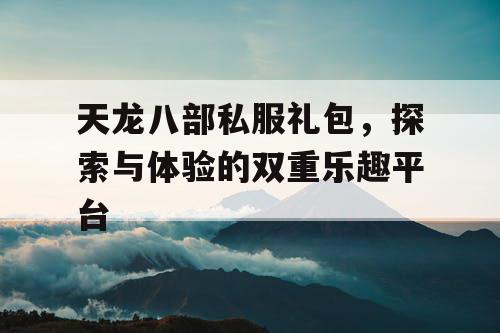 天龙八部私服礼包，探索与体验的双重乐趣平台